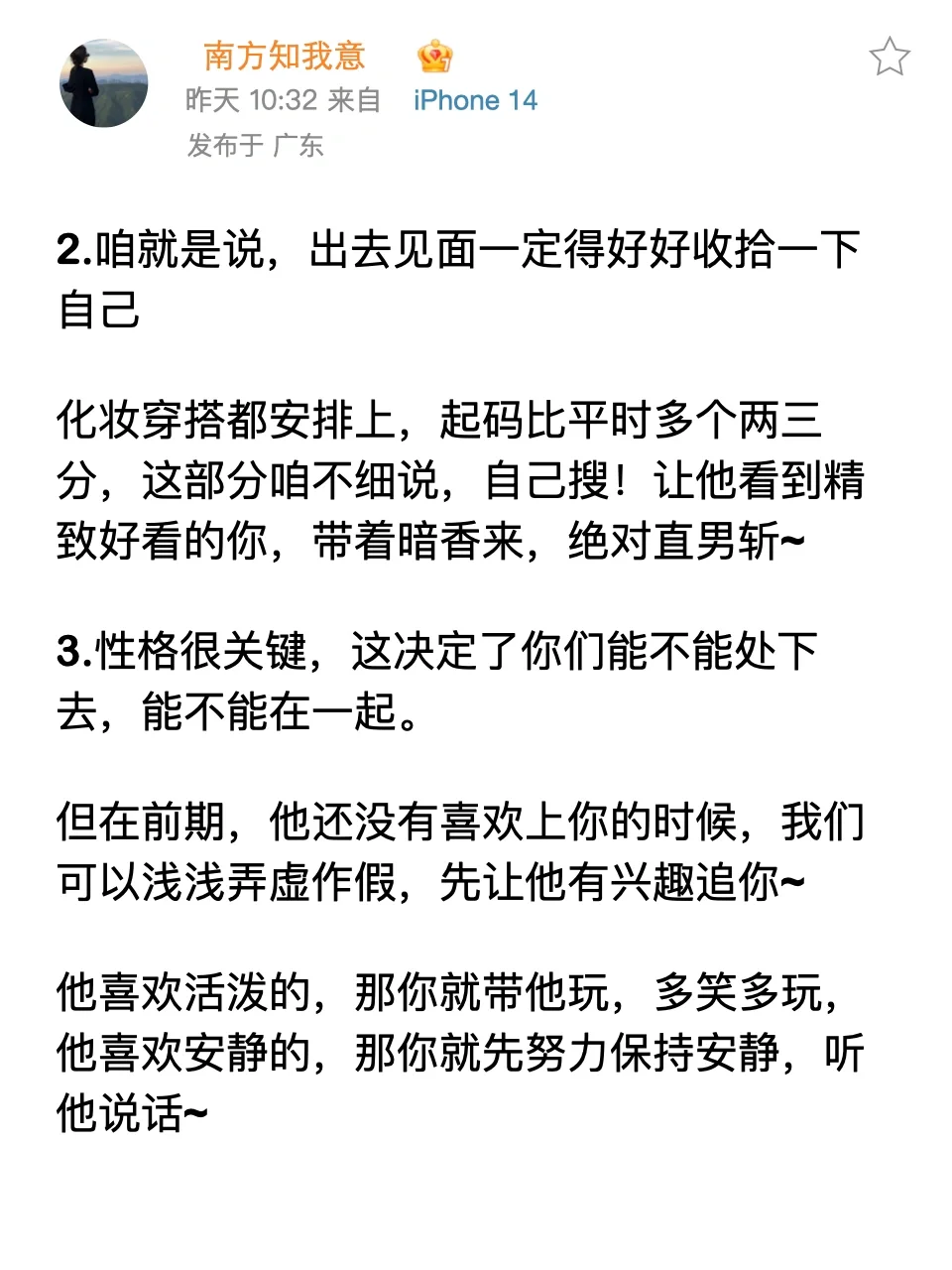 南方知我意

昨天 10:32 来自 iPhone 14

发布于 广东

2.咱就是说，出去见面一定得好好收拾一下自己

化妆穿搭都安排上，起码比平时多个两三分，这部分咱不细说，自己搜！让他看到精致好看的你，带着暗香来，绝对直男斩~

3.性格很关键，这决定了你们能不能处下去，能不能在一起。

但在前期，他还没有喜欢上你的时候，我们可以浅浅弄虚作假，先让他有兴趣追你~

他喜欢活泼的，那你就带他玩，多笑多玩，他喜欢安静的，那你就先努力保持安静，听他说话~